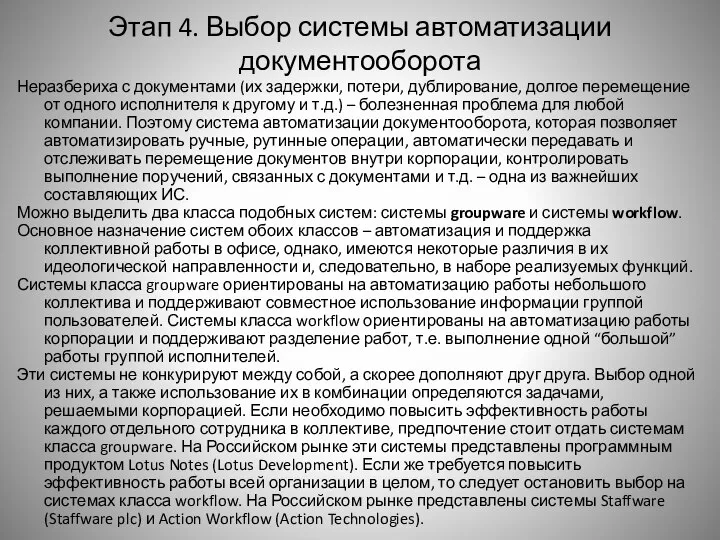 Этап 4. Выбор системы автоматизации документооборота

Неразбериха с документами (их задержки, потери, дублирование, долгое перемещение от одного исполнителя к другому и т.д.) – болезненная проблема для любой компании. Поэтому система автоматизации документооборота, которая позволяет автоматизировать ручные, рутинные операции, автоматически передавать и отслеживать перемещение документов внутри корпорации, контролировать выполнение поручений, связанных с документами и т.д. – одна из важнейших составляющих ИС.

Можно выделить два класса подобных систем: системы groupware и системы workflow.

Основное назначение систем обоих классов – автоматизация и поддержка коллективной работы в офисе, однако, имеются некоторые различия в их идеологической направленности и, следовательно, в наборе реализуемых функций.

Системы класса groupware ориентированы на автоматизацию работы небольшого коллектива и поддерживают совместное использование информации группой пользователей. Системы класса workflow ориентированы на автоматизацию работы корпорации и поддерживают разделение работ, т.е. выполнение одной “большой” работы группой исполнителей.

Эти системы не конкурируют между собой, а скорее дополняют друг друга. Выбор одной из них, а также использование их в комбинации определяются задачами, решаемыми корпорацией. Если необходимо повысить эффективность работы каждого отдельного сотрудника в коллективе, предпочтение стоит отдать системам класса groupware. На Российском рынке эти системы представлены программным продуктом Lotus Notes (Lotus Development). Если же требуется повысить эффективность работы всей организации в целом, то следует остановить выбор на системах класса workflow. На Российском рынке представлены системы Staffware (Staffware plc) и Action Workflow (Action Technologies).